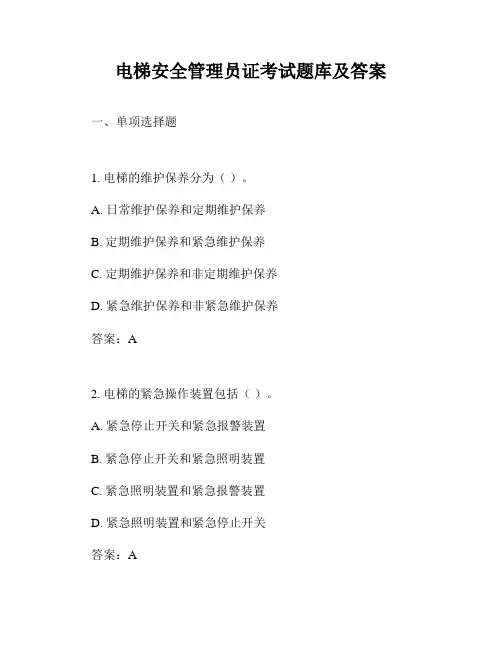 电梯安全管理员证考试题库及答案

一、单项选择题

1. 电梯的维护保养分为（ ）。

A. 日常维护保养和定期维护保养

B. 定期维护保养和紧急维护保养

C. 定期维护保养和非定期维护保养

D. 紧急维护保养和非紧急维护保养

答案：A

2. 电梯的紧急操作装置包括（ ）。

A. 紧急停止开关和紧急报警装置

B. 紧急停止开关和紧急照明装置

C. 紧急照明装置和紧急报警装置

D. 紧急照明装置和紧急停止开关

答案：A